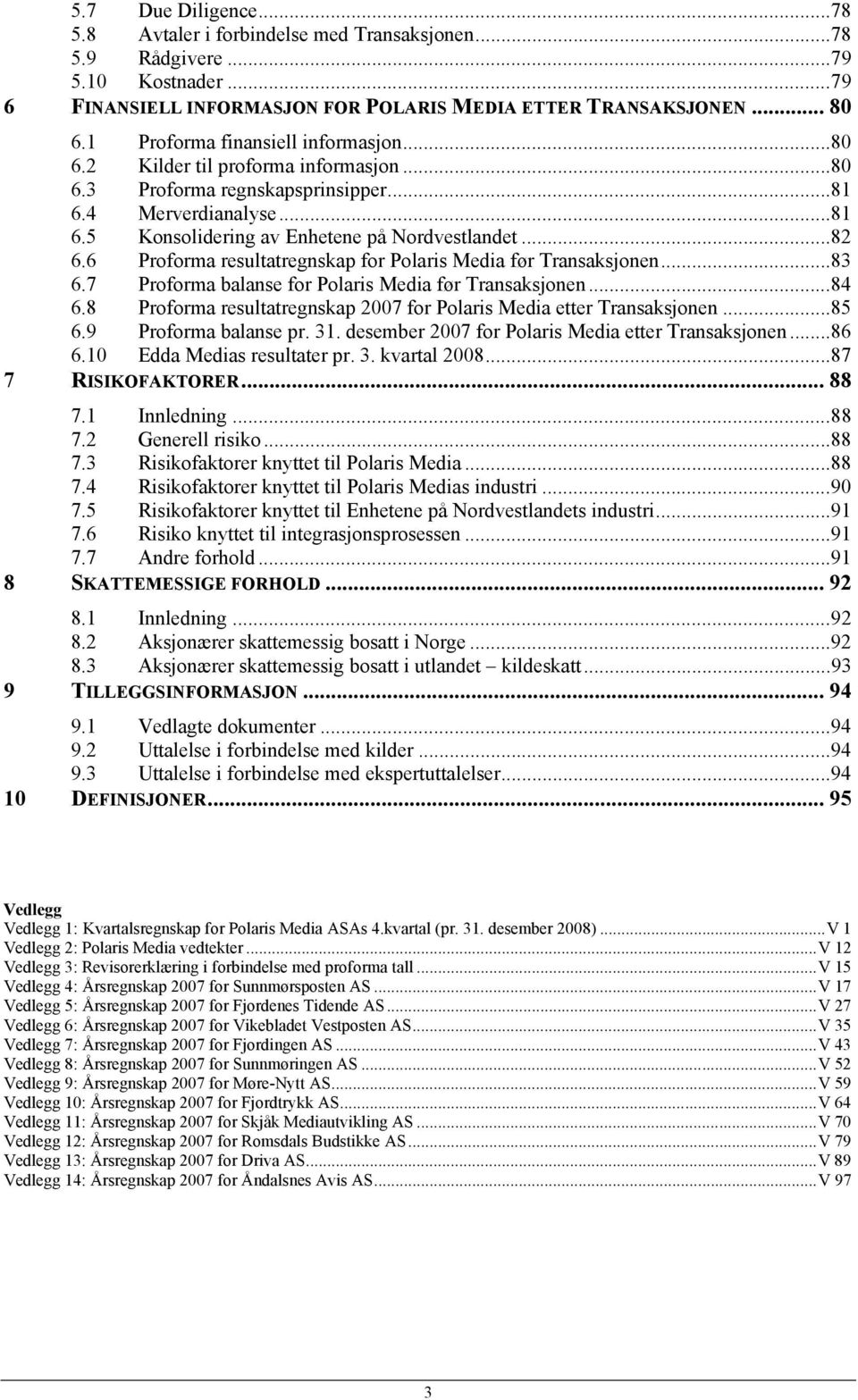 5.7 Due Diligence...78
5.8 Avtaler i forbindelse med Transaksjonen...78
5.9 Rådgivere...79
5.10 Kostnader...79
6 FINANSIELL INFORMASJON FOR POLARIS MEDIA ETTER TRANSAKSJONEN... 80
6.1 Proforma finansiell informasjon...80
6.2 Kilder til proforma informasjon...80
6.3 Proforma regnskapsprinsipper...81
6.4 Merverdianalyse...81
6.5 Konsolidering av Enhetene på Nordvestlandet...82
6.6 Proforma resultatregnskap for Polaris Media før Transaksjonen...83
6.7 Proforma balanse for Polaris Media før Transaksjonen...84
6.8 Proforma resultatregnskap 2007 for Polaris Media etter Transaksjonen...85
6.9 Proforma balanse pr. 31. desember 2007 for Polaris Media etter Transaksjonen...86
6.10 Edda Medias resultater pr. 3. kvartal 2008...87
7 RISIKOFAKTORER... 88
7.1 Innledning...88
7.2 Generell risiko...88
7.3 Risikofaktorer knyttet til Polaris Media...88
7.4 Risikofaktorer knyttet til Polaris Medias industri...90
7.5 Risikofaktorer knyttet til Enhetene på Nordvestlandets industri...91
7.6 Risiko knyttet til integrasjonsprosessen...91
7.7 Andre forhold...91
8 SKATTEMESSIGE FORHOLD... 92
8.1 Innledning...92
8.2 Aksjonærer skattemessig bosatt i Norge...92
8.3 Aksjonærer skattemessig bosatt i utlandet – kildeskatt...93
9 TILLEGGSINFORMASJON... 94
9.1 Vedlagte dokumenter...94
9.2 Uttalelse i forbindelse med kilder...94
9.3 Uttalelse i forbindelse med ekspertuttalelser...94
10 DEFINISJONER... 95

Vedlegg
Vedlegg 1: Kvartalsregnskap for Polaris Media ASAs 4.kvartal (pr. 31. desember 2008)...V 1
Vedlegg 2: Polaris Media vedtekter...V 12
Vedlegg 3: Revisorerklæring i forbindelse med proforma tall...V 15
Vedlegg 4: Årsregnskap 2007 for Sunnmørsposten AS...V 17
Vedlegg 5: Årsregnskap 2007 for Fjordenes Tidende AS...V 27
Vedlegg 6: Årsregnskap 2007 for Vikebladet Vestposten AS...V 35
Vedlegg 7: Årsregnskap 2007 for Fjordingen AS...V 43
Vedlegg 8: Årsregnskap 2007 for Sunnmøringen AS...V 52
Vedlegg 9: Årsregnskap 2007 for Møre-Nytt AS...V 59
Vedlegg 10: Årsregnskap 2007 for Fjordtrykk AS...V 64
Vedlegg 11: Årsregnskap 2007 for Skjåk Mediautvikling AS...V 70
Vedlegg 12: Årsregnskap 2007 for Romsdals Budstikke AS...V 79
Vedlegg 13: Årsregnskap 2007 for Driva AS...V 89
Vedlegg 14: Årsregnskap 2007 for Åndalsnes Avis AS...V 97

3